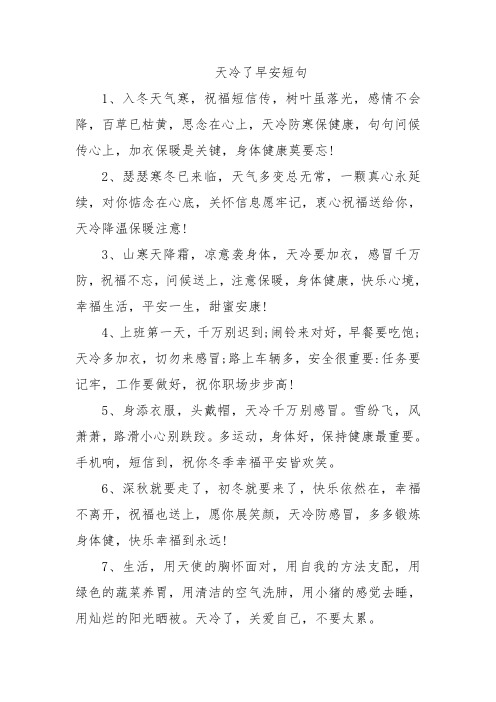 天冷了早安短句

1、入冬天气寒，祝福短信传，树叶虽落光，感情不会降，百草已枯黄，思念在心上，天冷防寒保健康，句句问候传心上，加衣保暖是关键，身体健康莫要忘！

2、瑟瑟寒冬已来临，天气多变总无常，一颗真心永延续，对你惦念在心底，关怀信息愿牢记，衷心祝福送给你，天冷降温保暖注意！

3、山寒天降霜，凉意袭身体，天冷要加衣，感冒千万防，祝福不忘，问候送上，注意保暖，身体健康，快乐心境，幸福生活，平安一生，甜蜜安康！

4、上班第一天，千万别迟到;闹铃来对好，早餐要吃饱;天冷多加衣，切勿来感冒;路上车辆多，安全很重要;任务要记牢，工作要做好，祝你职场步步高！

5、身添衣服，头戴帽，天冷千万别感冒。雪纷飞，风萧萧，路滑小心别跌跤。多运动，身体好，保持健康最重要。手机响，短信到，祝你冬季幸福平安皆欢笑。

6、深秋就要走了，初冬就要来了，快乐依然在，幸福不离开，祝福也送上，愿你展笑颜，天冷防感冒，多多锻炼身体健，快乐幸福到永远！

7、生活，用天使的胸怀面对，用自我的方法支配，用绿色的蔬菜养胃，用清洁的空气洗肺，用小猪的感觉去睡，用灿烂的阳光晒被。天冷了，关爱自己，不要太累。